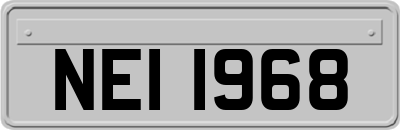 NEI 1968